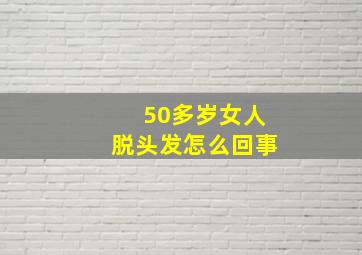 50多岁女人
脱头发怎么回事